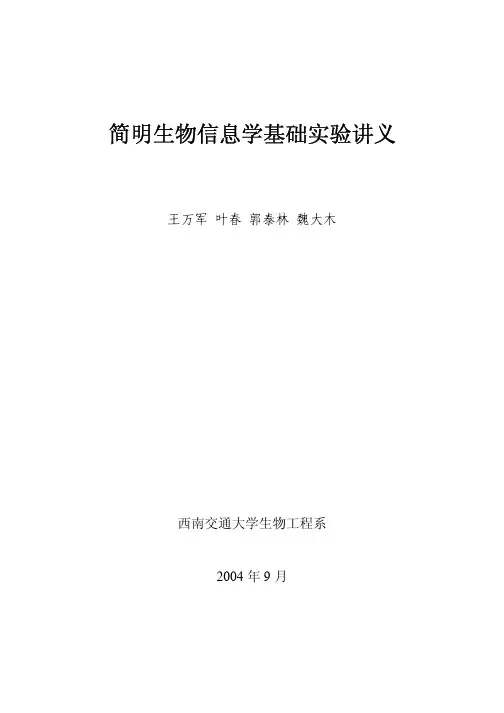 简明生物信息学基础实验讲义

王万军 叶春 郭泰林 魏大木

西南交通大学生物工程系

2004年9月